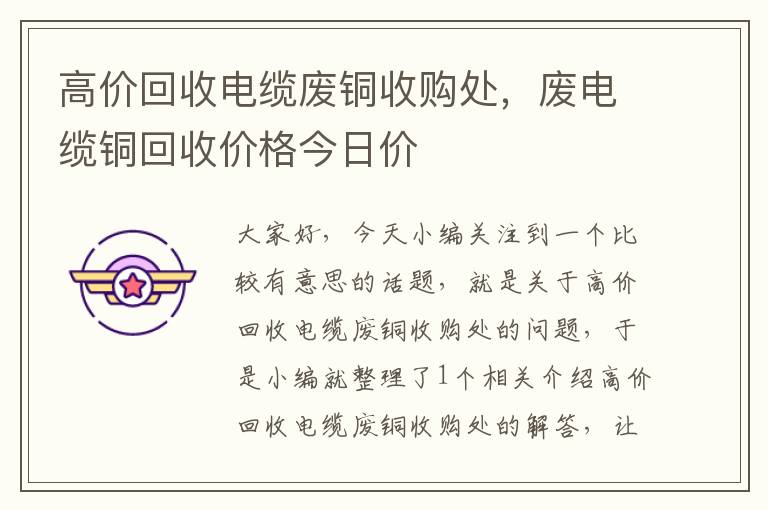 高价回收电缆废铜收购处，废电缆铜回收价格今日价

大家好，今天小编关注到一个比较有意思的话题，就是关于高价回收电缆废铜收购处的问题，于是小编就整理了1个相关介绍高价回收电缆废铜收购处的解答，让